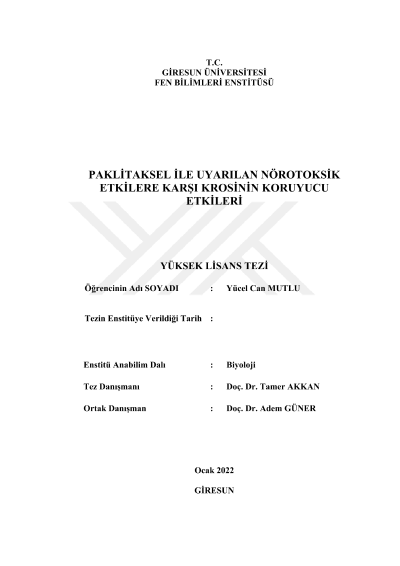 T.C.
GİRESUN ÜNİVERSİTESİ
FEN BİLİMLERİ ENSTİTÜSÜ

PAKLİTAKSEL İLE UYARILAN NÖROTOKSİK ETKİLERE KARŞI KROSİNİN KORUYUCU ETKİLERİ

YÜKSEK LİSANS TEZİ

Öğrencinin Adı SOYADI : Yücel Can MUTLU

Tezin Enstitüye Verildiği Tarih :

Enstitü Anabilim Dalı : Biyoloji

Tez Danışmanı : Doç. Dr. Tamer AKKAN

Ortak Danışman : Doç. Dr. Adem GÜNER

Ocak 2022

GİRESUN